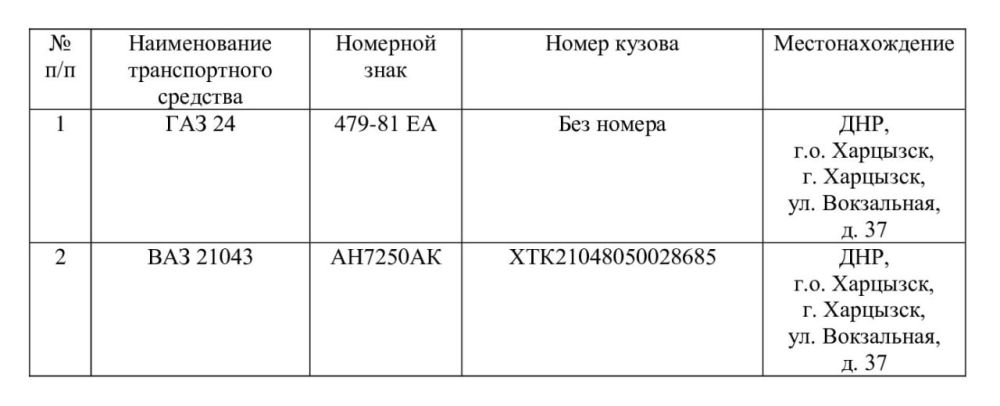 | № п/п | Наименование транспортного средства | Номерной знак | Номер кузова | Местонахождение |
|---|---|---|---|---|
| 1 | ГАЗ 24 | 479-81 ЕА | Без номера | ДНР, г.о. Харцызск, г. Харцызск, ул. Вокзальная, д. 37 |
| 2 | ВАЗ 21043 | АН7250АК | ХТК21048050028685 | ДНР, г.о. Харцызск, г. Харцызск, ул. Вокзальная, д. 37 |